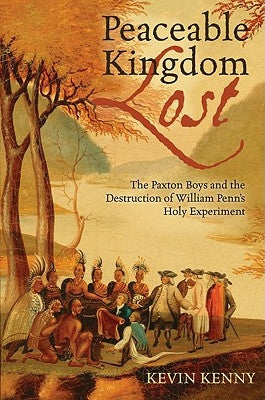 Peaceable Kingdom Lost

The Paxton Boys and the Destruction of William Penn's Holy Experiment

KEVIN KENNY